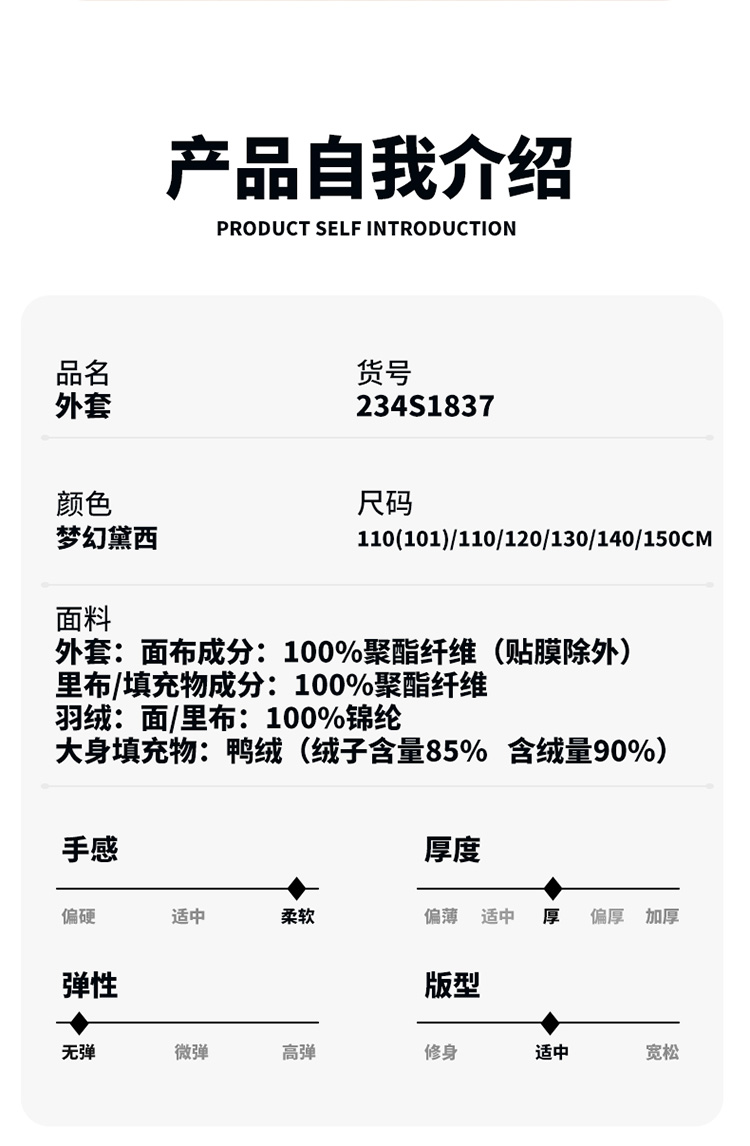 产品自我介绍
PRODUCT SELF INTRODUCTION

品名
外套

货号
234S1837

颜色
梦幻黛西

尺码
110(101)/110/120/130/140/150CM

面料
外套：面布成分：100%聚酯纤维（贴膜除外）
里布/填充物成分：100%聚酯纤维
羽绒：面/里布：100%锦纶
大身填充物：鸭绒（绒子含量85% 含绒量90%）

手感
偏硬 适中 柔软

厚度
偏薄 适中 厚 偏厚 加厚

弹性
无弹 微弹 高弹

版型
修身 适中 宽松